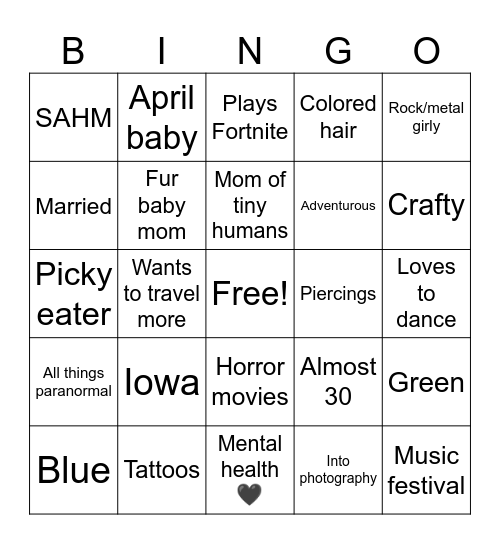 | B | I | N | G | O |
|---|---|---|---|---|
| SAHM | April baby | Plays Fortnite | Colored hair | Rock/metal girly |
| Married | Fur baby mom | Mom of tiny humans | Adventurous | Crafty |
| Picky eater | Wants to travel more | Free! | Piercings | Loves to dance |
| All things paranormal | Iowa | Horror movies | Almost 30 | Green |
| Blue | Tattoos | Mental health 🖤 | Into photography | Music festival |